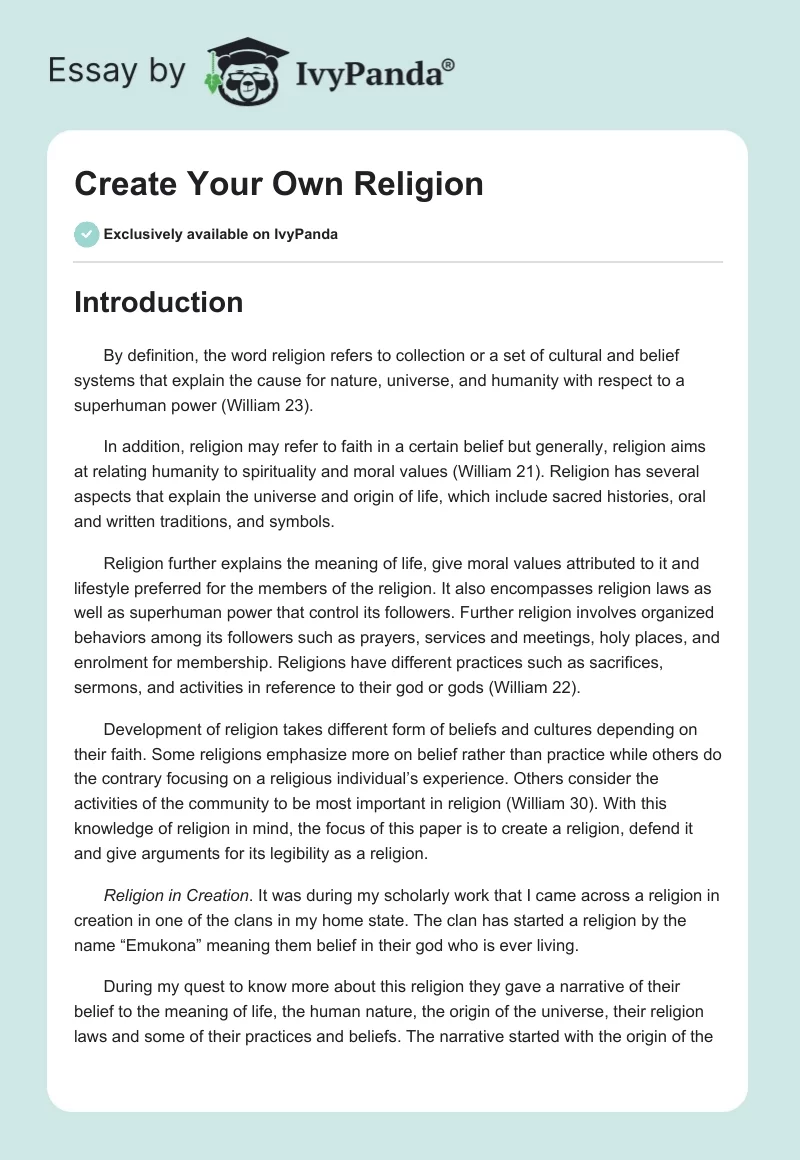 Essay by IvyPanda®

Create Your Own Religion

Exclusively available on IvyPanda

Introduction

By definition, the word religion refers to collection or a set of cultural and belief systems that explain the cause for nature, universe, and humanity with respect to a superhuman power (William 23).

In addition, religion may refer to faith in a certain belief but generally, religion aims at relating humanity to spirituality and moral values (William 21). Religion has several aspects that explain the universe and origin of life, which include sacred histories, oral and written traditions, and symbols.

Religion further explains the meaning of life, give moral values attributed to it and lifestyle preferred for the members of the religion. It also encompasses religion laws as well as superhuman power that control its followers. Further religion involves organized behaviors among its followers such as prayers, services and meetings, holy places, and enrolment for membership. Religions have different practices such as sacrifices, sermons, and activities in reference to their god or gods (William 22).

Development of religion takes different form of beliefs and cultures depending on their faith. Some religions emphasize more on belief rather than practice while others do the contrary focusing on a religious individual's experience. Others consider the activities of the community to be most important in religion (William 30). With this knowledge of religion in mind, the focus of this paper is to create a religion, defend it and give arguments for its legibility as a religion.

Religion in Creation. It was during my scholarly work that I came across a religion in creation in one of the clans in my home state. The clan has started a religion by the name "Emukona" meaning them belief in their god who is ever living.

During my quest to know more about this religion they gave a narrative of their belief to the meaning of life, the human nature, the origin of the universe, their religion laws and some of their practices and beliefs. The narrative started with the origin of the